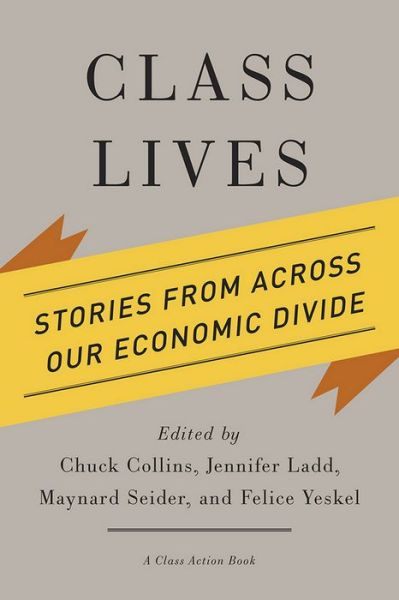 CLASS LIVES

STORIES FROM ACROSS OUR ECONOMIC DIVIDE

Edited by
Chuck Collins, Jennifer Ladd, Maynard Seider, and Felice Yeskel

A Class Action Book